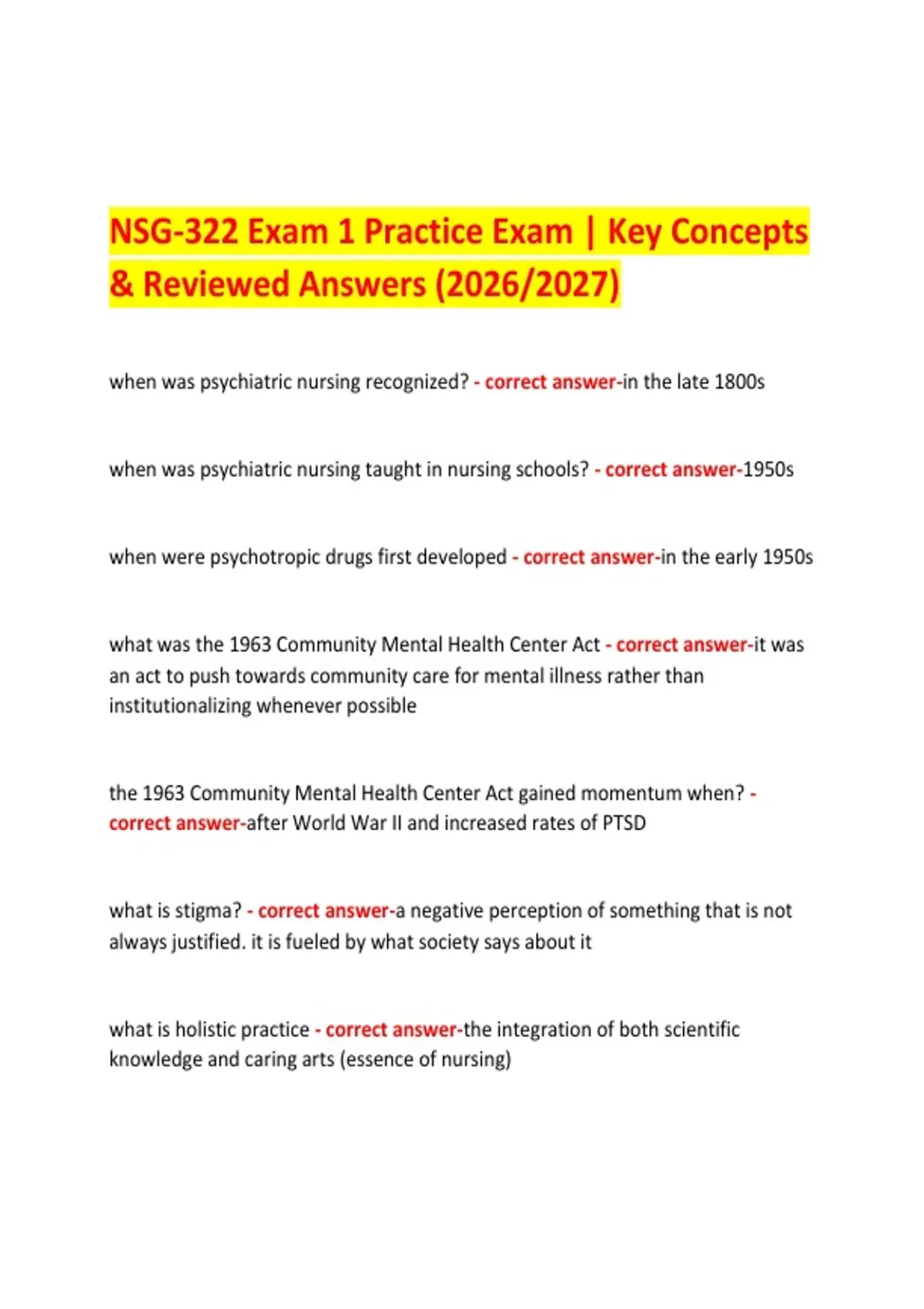 NSG-322 Exam 1 Practice Exam | Key Concepts & Reviewed Answers (2026/2027)

when was psychiatric nursing recognized? - correct answer-in the late 1800s

when was psychiatric nursing taught in nursing schools? - correct answer-1950s

when were psychotropic drugs first developed - correct answer-in the early 1950s

what was the 1963 Community Mental Health Center Act - correct answer-it was an act to push towards community care for mental illness rather than institutionalizing whenever possible

the 1963 Community Mental Health Center Act gained momentum when? - correct answer-after World War II and increased rates of PTSD

what is stigma? - correct answer-a negative perception of something that is not always justified. it is fueled by what society says about it

what is holistic practice - correct answer-the integration of both scientific knowledge and caring arts (essence of nursing)